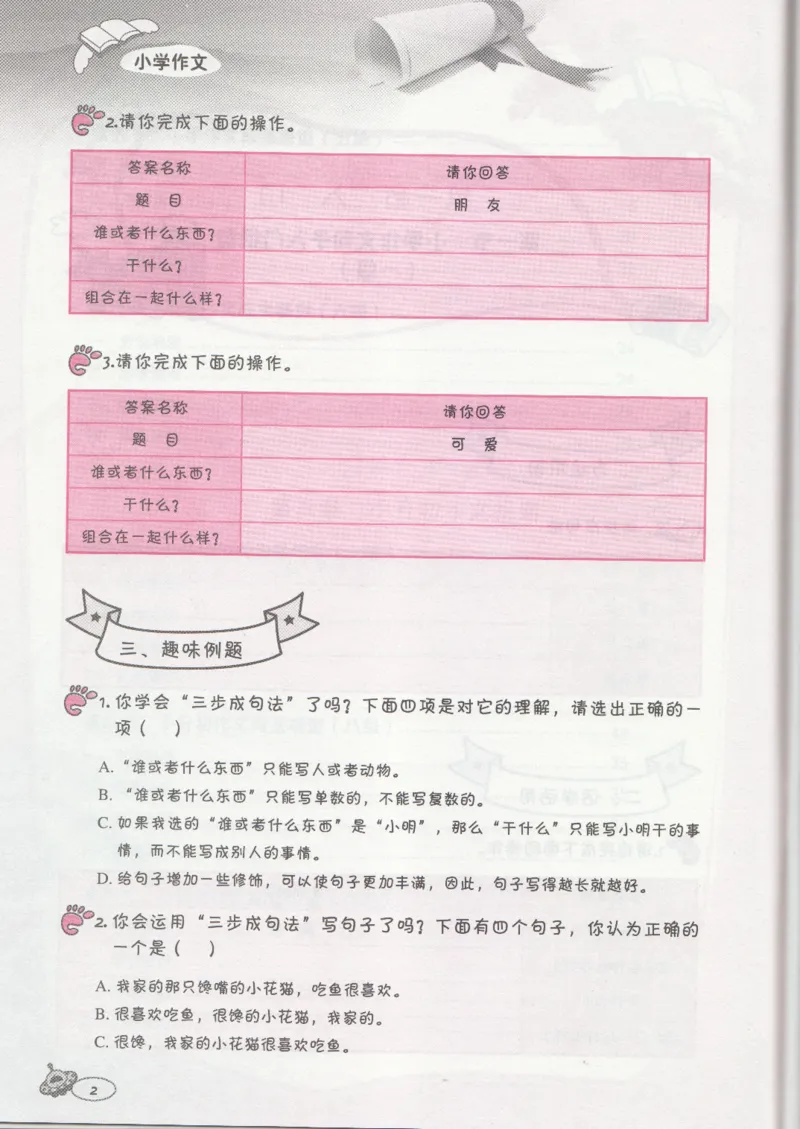 小学作文

2.请你完成下面的操作。

| 答案名称 | 请你回答 |
|---|---|
| 题　目 | 朋　友 |
| 谁或者什么东西？ | |
| 干什么？ | |
| 组合在一起什么样？ | |

3.请你完成下面的操作。

| 答案名称 | 请你回答 |
|---|---|
| 题　目 | 可　爱 |
| 谁或者什么东西？ | |
| 干什么？ | |
| 组合在一起什么样？ | |

三、趣味例题

1.你学会“三步成句法”了吗？下面四项是对它的理解，请选出正确的一项（　）

A.“谁或者什么东西”只能写人或者动物。
B.“谁或者什么东西”只能写单数的，不能写复数的。
C.如果我选的“谁或者什么东西”是“小明”，那么“干什么”只能写小明干的事情，而不能写成别人的事情。
D.给句子增加一些修饰，可以使句子更加丰满，因此，句子写得越长就越好。

2.你会运用“三步成句法”写句子了吗？下面有四个句子，你认为正确的一个是（　）

A.我家的那只馋嘴的小花猫，吃鱼很喜欢。
B.很喜欢吃鱼，很馋的小花猫，我家的。
C.很馋，我家的小花猫很喜欢吃鱼。

2